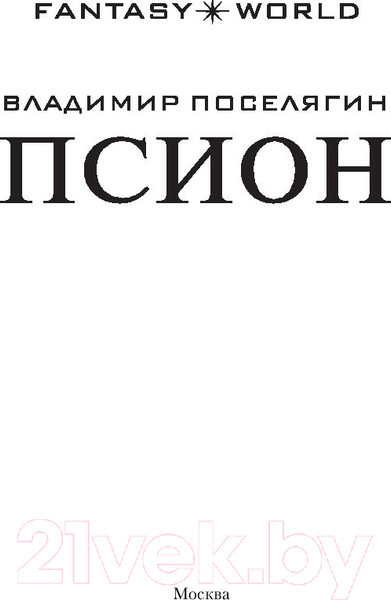 FANTASY WORLD

ВЛАДИМИР ПОСЕЛЯГИН

ПСИОН

21vek.by

Москва